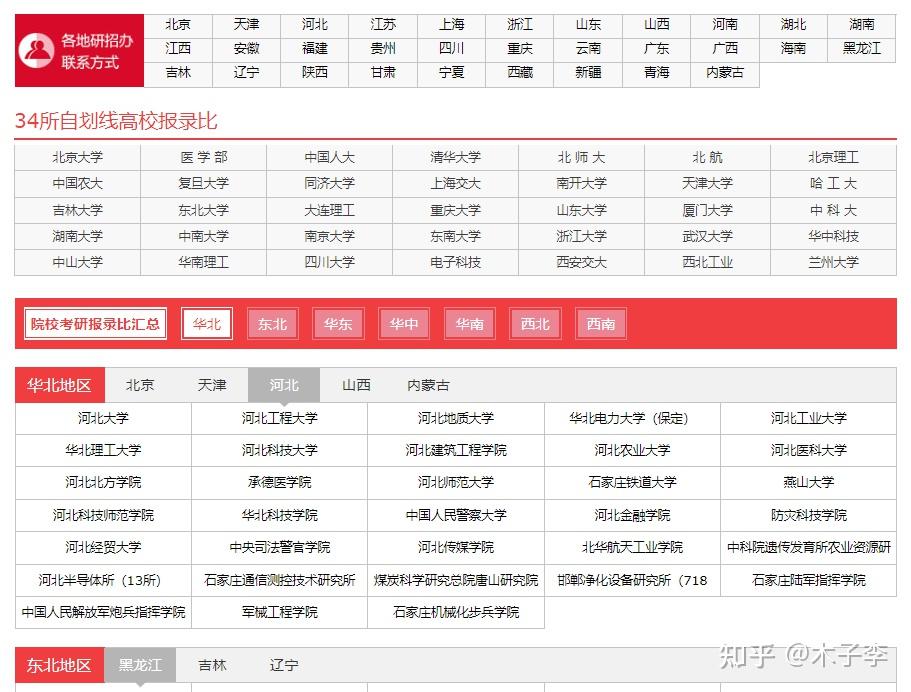 各地研招办联系方式

| 北京 | 天津 | 河北 | 江苏 | 上海 | 浙江 | 山东 | 山西 | 河南 | 湖北 | 湖南 |
|---|---|---|---|---|---|---|---|---|---|---|
| 江西 | 安徽 | 福建 | 贵州 | 四川 | 重庆 | 云南 | 广东 | 广西 | 海南 | 黑龙江 |
| 吉林 | 辽宁 | 陕西 | 甘肃 | 宁夏 | 西藏 | 新疆 | 青海 | 内蒙古 | | |

34所自划线高校报录比

| 北京大学 | 医学部 | 中国人大 | 清华大学 | 北师大 | 北航 | 北京理工 |
|---|---|---|---|---|---|---|
| 中国农大 | 复旦大学 | 同济大学 | 上海交大 | 南开大学 | 天津大学 | 哈工大 |
| 吉林大学 | 东北大学 | 大连理工 | 重庆大学 | 山东大学 | 厦门大学 | 中科大 |
| 湖南大学 | 中南大学 | 南京大学 | 东南大学 | 浙江大学 | 武汉大学 | 华中科技 |
| 中山大学 | 华南理工 | 四川大学 | 电子科技 | 西安交大 | 西北工业 | 兰州大学 |

院校考研报录比汇总 华北 东北 华东 华中 华南 西北 西南

华北地区 北京 天津 河北 山西 内蒙古

| 河北大学 | 河北工程大学 | 河北地质大学 | 华北电力大学（保定） | 河北工业大学 |
|---|---|---|---|---|
| 华北理工大学 | 河北科技大学 | 河北建筑工程学院 | 河北农业大学 | 河北医科大学 |
| 河北北方学院 | 承德医学院 | 河北师范大学 | 石家庄铁道大学 | 燕山大学 |
| 河北科技师范学院 | 华北科技学院 | 中国人民警察大学 | 河北金融学院 | 防灾科技学院 |
| 河北经贸大学 | 中央司法警官学院 | 河北传媒学院 | 北华航天工业学院 | 中科院遗传发育所农业资源研 |
| 河北半导体所（13所） | 石家庄通信测控技术研究所 | 煤炭科学研究总院唐山研究院 | 邯郸净化设备研究所（718 | 石家庄陆军指挥学院 |
| 中国人民解放军炮兵指挥学院 | 军械工程学院 | 石家庄机械化步兵学院 | | |

东北地区 黑龙江 吉林 辽宁

知乎 @木子李